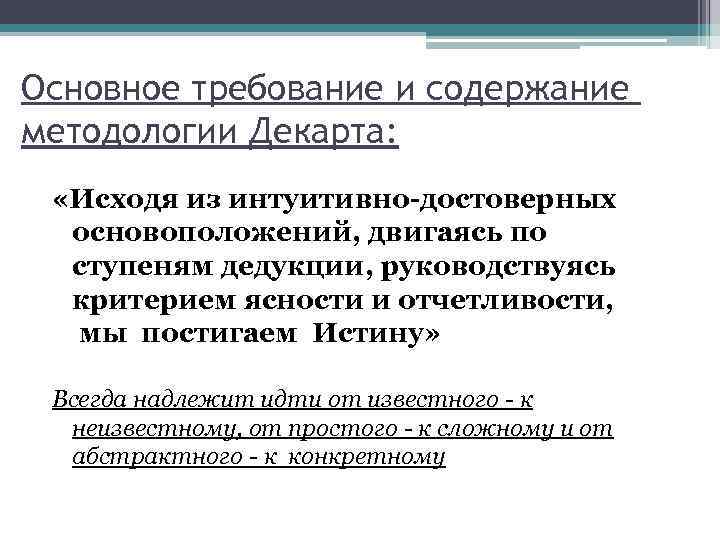 Основное требование и содержание методологии Декарта:

«Исходя из интуитивно-достоверных основоположений, двигаясь по ступеням дедукции, руководствуясь критерием ясности и отчетливости, мы постигаем Истину»

Всегда надлежит идти от известного - к неизвестному, от простого - к сложному и от абстрактного - к конкретному